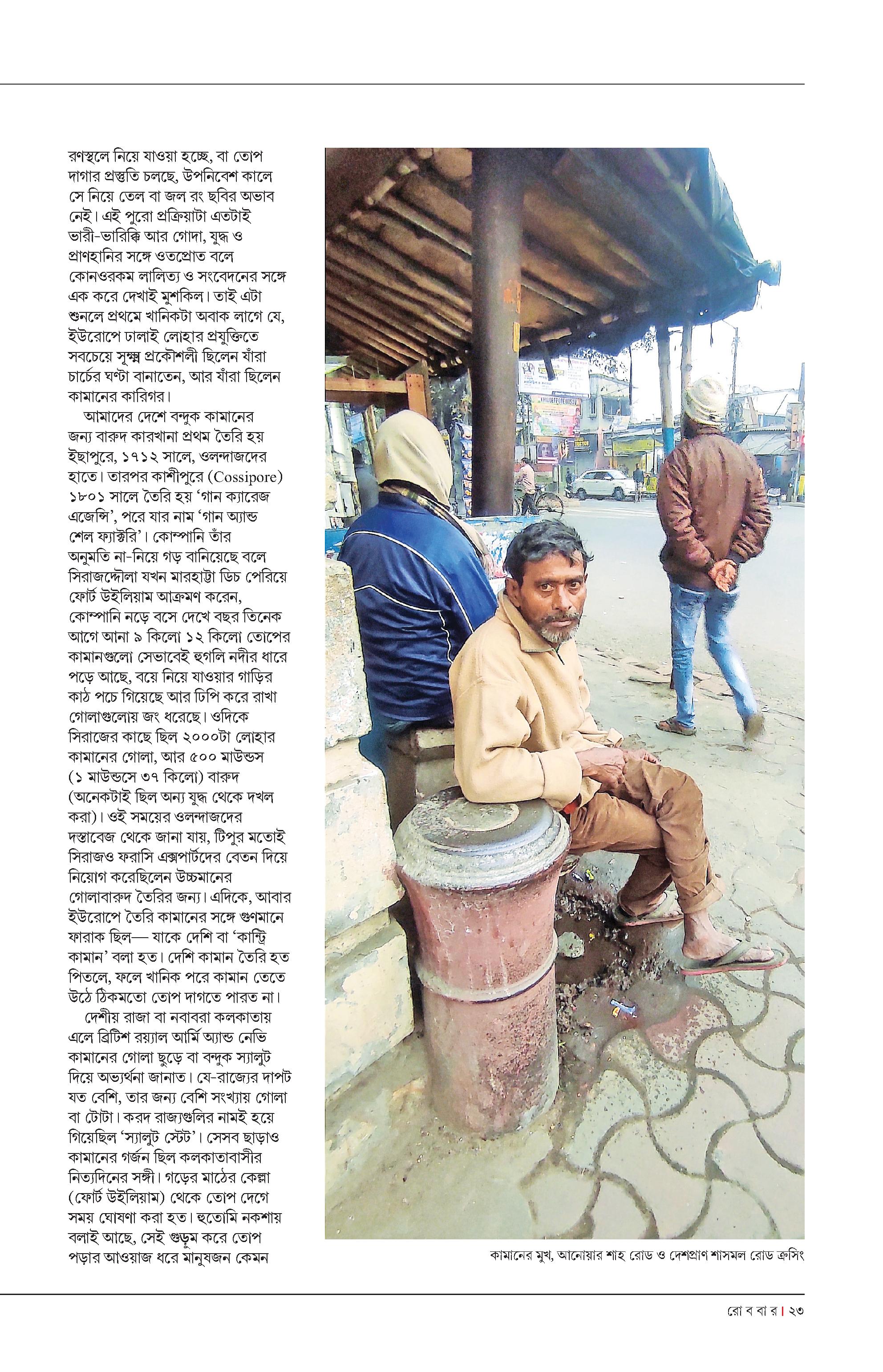 রণস্থলে নিয়ে যাওয়া হচ্ছে, বা তোপ দাগার প্রস্তুতি চলছে, উপনিবেশ কালে সে নিয়ে তেল বা জল রং ছবির অভাব নেই। এই পুরো প্রক্রিয়াটা এতটাই ভারী-ভারিক্কি আর গোদা, যুদ্ধ ও প্রাণহানির সঙ্গে ওতপ্রোত বলে কোনওরকম লালিত্য ও সংবেদনের সঙ্গে এক করে দেখাই মুশকিল। তাই এটা শুনলে প্রথমে খানিকটা অবাক লাগে যে, ইউরোপে ঢালাই লোহার প্রযুক্তিতে সবচেয়ে সূক্ষ্ম প্রকৌশলী ছিলেন যাঁরা চার্চের ঘণ্টা বানাতেন, আর যাঁরা ছিলেন কামানের কারিগর।

আমাদের দেশে বন্দুক কামানের জন্য বারুদ কারখানা প্রথম তৈরি হয় ইছাপুরে, ১৭১২ সালে, ওলন্দাজদের হাতে। তারপর কাশীপুরে (Cossipore) ১৮০১ সালে তৈরি হয় 'গান ক্যারেজ এজেন্সি', পরে যার নাম 'গান অ্যান্ড শেল ফ্যাক্টরি'। কোম্পানি তাঁর অনুমতি না-নিয়ে গড় বানিয়েছে বলে সিরাজদ্দৌলা যখন মারহাট্টা ডিচ পেরিয়ে ফোর্ট উইলিয়াম আক্রমণ করেন, কোম্পানি নড়ে বসে দেখে বছর তিনেক আগে আনা ৯ কিলো ১২ কিলো তোপের কামানগুলো সেভাবেই হুগলি নদীর ধারে পড়ে আছে, বয়ে নিয়ে যাওয়ার গাড়ির কাঠ পচে গিয়েছে আর ঢিপি করে রাখা গোলাগুলোয় জং ধরেছে। ওদিকে সিরাজের কাছে ছিল ২০০০টা লোহার কামানের গোলা, আর ৫০০ মাউন্ডস (১ মাউন্ডসে ৩৭ কিলো) বারুদ (অনেকটাই ছিল অন্য যুদ্ধ থেকে দখল করা)। ওই সময়ের ওলন্দাজদের দস্তাবেজ থেকে জানা যায়, টিপুর মতোই সিরাজও ফরাসি এক্সপার্টদের বেতন দিয়ে নিয়োগ করেছিলেন উচ্চমানের গোলাবারুদ তৈরির জন্য। এদিকে, আবার ইউরোপে তৈরি কামানের সঙ্গে গুণমানে ফারাক ছিল— যাকে দেশি বা 'কান্ট্রি কামান' বলা হত। দেশি কামান তৈরি হত পিতলে, ফলে খানিক পরে কামান তেতে উঠে ঠিকমতো তোপ দাগতে পারত না।

দেশীয় রাজা বা নবাবরা কলকাতায় এলে ব্রিটিশ রয়্যাল আর্মি অ্যান্ড নেভি কামানের গোলা ছুড়ে বা বন্দুক স্যালুট দিয়ে অভ্যর্থনা জানাত। যে-রাজ্যের দাপট যত বেশি, তার জন্য বেশি সংখ্যায় গোলা বা টোটা। করদ রাজ্যগুলির নামই হয়ে গিয়েছিল 'স্যালুট স্টেট'। সেসব ছাড়াও কামানের গর্জন ছিল কলকাতাবাসীর নিত্যদিনের সঙ্গী। গড়ের মাঠের কেল্লা (ফোর্ট উইলিয়াম) থেকে তোপ দেগে সময় ঘোষণা করা হত। হুতোমি নকশায় বলাই আছে, সেই গুড়ুম করে তোপ পড়ার আওয়াজ ধরে মানুষজন কেমন

কামানের মুখ, আনোয়ার শাহ রোড ও দেশপ্রাণ শাসমল রোড ক্রসিং

রো ব বা র | ২৩